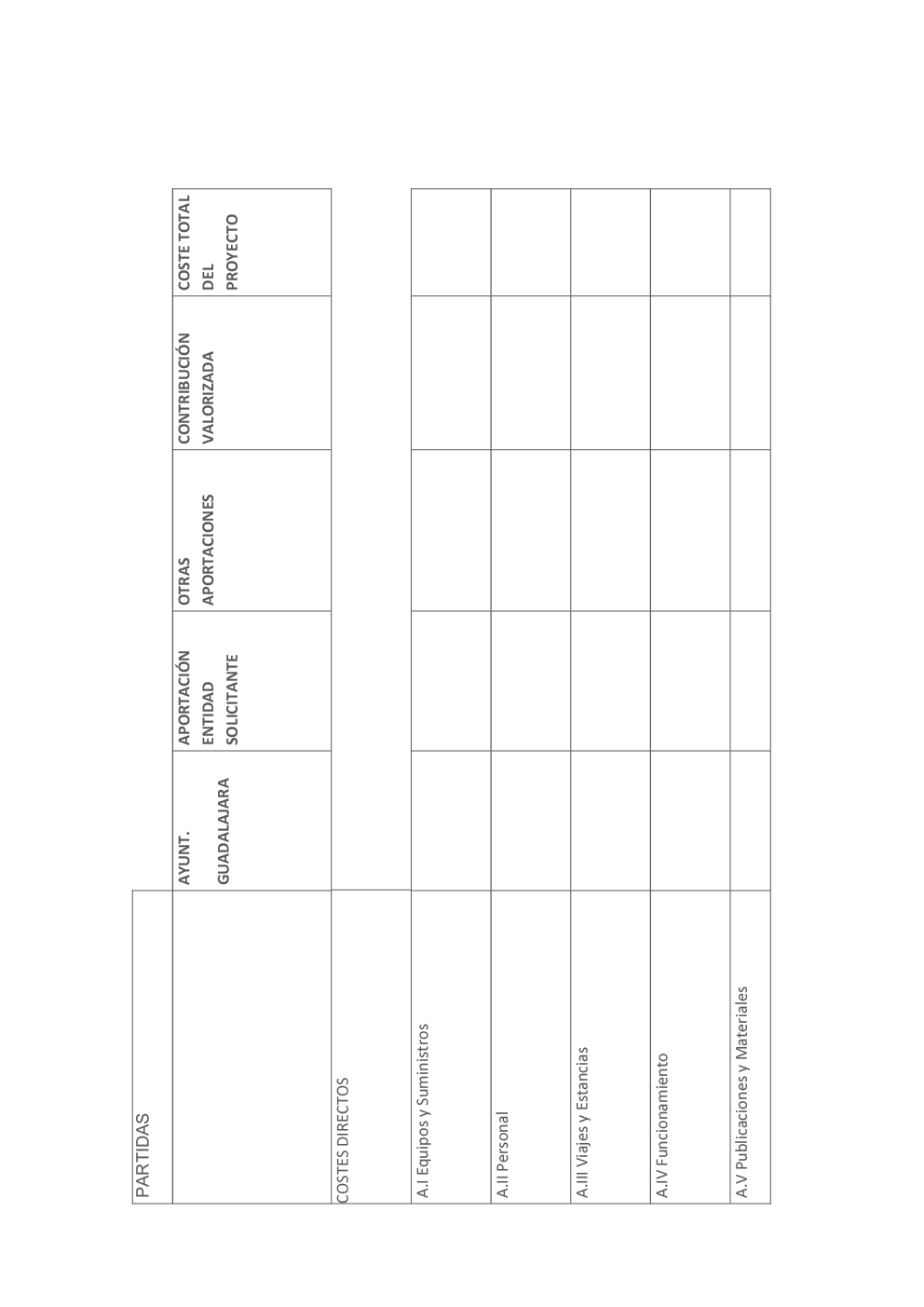 | PARTIDAS | AYUNT. GUADALAJARA | APORTACIÓN ENTIDAD SOLICITANTE | OTRAS APORTACIONES | CONTRIBUCIÓN VALORIZADA | COSTE TOTAL DEL PROYECTO |
|---|---|---|---|---|---|
| COSTES DIRECTOS | | | | | |
| A.I Equipos y Suministros | | | | | |
| A.II Personal | | | | | |
| A.III Viajes y Estancias | | | | | |
| A.IV Funcionamiento | | | | | |
| A.V Publicaciones y Materiales | | | | | |